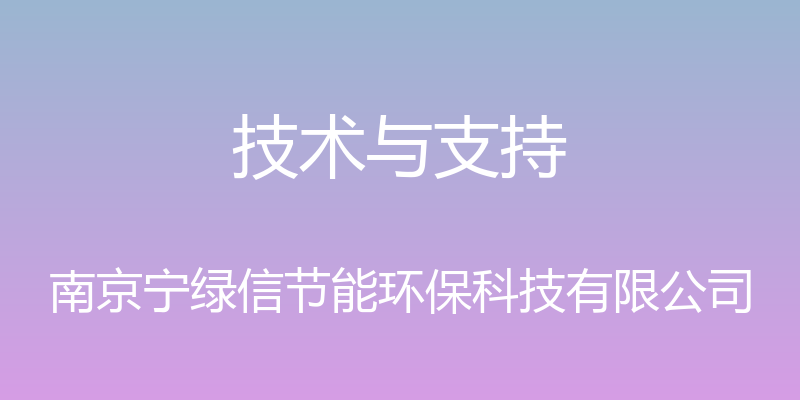 技术与支持

南京宁绿信节能环保科技有限公司